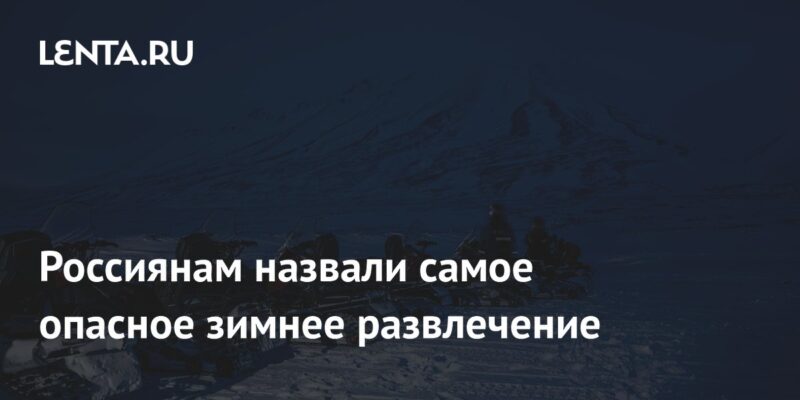 LENTA.RU

Россиянам назвали самое опасное зимнее развлечение